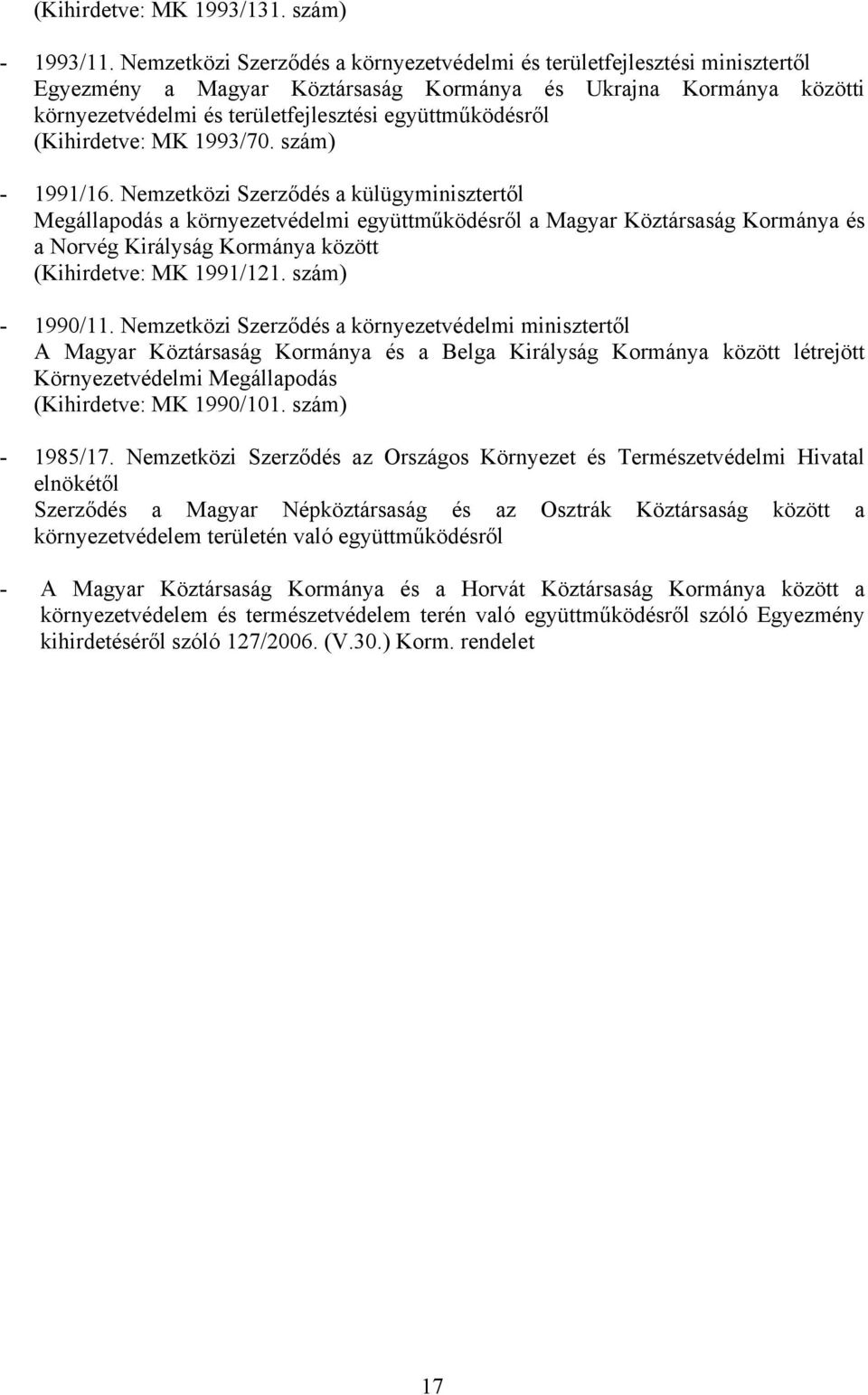 (Kihirdetve: MK 1993/131. szám)

- 1993/11. Nemzetközi Szerződés a környezetvédelmi és területfejlesztési minisztertől
Egyezmény a Magyar Köztársaság Kormánya és Ukrajna Kormánya közötti környezetvédelmi és területfejlesztési együttműködésről
(Kihirdetve: MK 1993/70. szám)

- 1991/16. Nemzetközi Szerződés a külügyminisztertől
Megállapodás a környezetvédelmi együttműködésről a Magyar Köztársaság Kormánya és a Norvég Királyság Kormánya között
(Kihirdetve: MK 1991/121. szám)

- 1990/11. Nemzetközi Szerződés a környezetvédelmi minisztertől
A Magyar Köztársaság Kormánya és a Belga Királyság Kormánya között létrejött Környezetvédelmi Megállapodás
(Kihirdetve: MK 1990/101. szám)

- 1985/17. Nemzetközi Szerződés az Országos Környezet és Természetvédelmi Hivatal elnökétől
Szerződés a Magyar Népköztársaság és az Osztrák Köztársaság között a környezetvédelem területén való együttműködésről

- A Magyar Köztársaság Kormánya és a Horvát Köztársaság Kormánya között a környezetvédelem és természetvédelem terén való együttműködésről szóló Egyezmény kihirdetéséről szóló 127/2006. (V.30.) Korm. rendelet

17